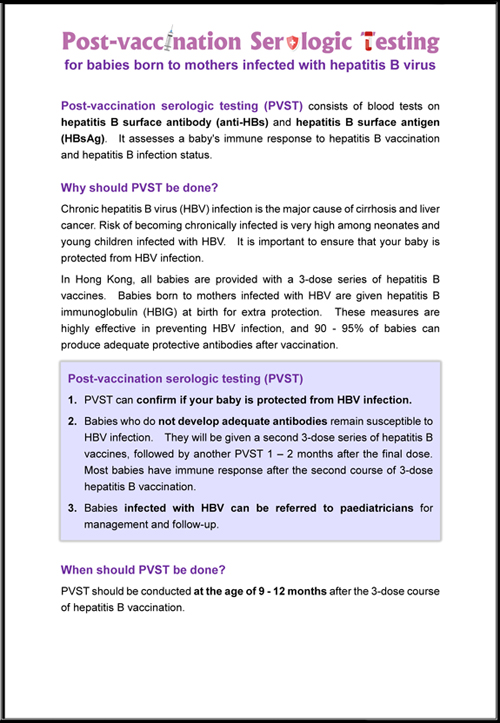 Post-vaccination Serologic Testing

for babies born to mothers infected with hepatitis B virus

Post-vaccination serologic testing (PVST) consists of blood tests on hepatitis B surface antibody (anti-HBs) and hepatitis B surface antigen (HBsAg). It assesses a baby's immune response to hepatitis B vaccination and hepatitis B infection status.

Why should PVST be done?

Chronic hepatitis B virus (HBV) infection is the major cause of cirrhosis and liver cancer. Risk of becoming chronically infected is very high among neonates and young children infected with HBV. It is important to ensure that your baby is protected from HBV infection.

In Hong Kong, all babies are provided with a 3-dose series of hepatitis B vaccines. Babies born to mothers infected with HBV are given hepatitis B immunoglobulin (HBIG) at birth for extra protection. These measures are highly effective in preventing HBV infection, and 90 - 95% of babies can produce adequate protective antibodies after vaccination.

Post-vaccination serologic testing (PVST)

1. PVST can confirm if your baby is protected from HBV infection.

2. Babies who do not develop adequate antibodies remain susceptible to HBV infection. They will be given a second 3-dose series of hepatitis B vaccines, followed by another PVST 1 – 2 months after the final dose. Most babies have immune response after the second course of 3-dose hepatitis B vaccination.

3. Babies infected with HBV can be referred to paediatricians for management and follow-up.

When should PVST be done?

PVST should be conducted at the age of 9 - 12 months after the 3-dose course of hepatitis B vaccination.